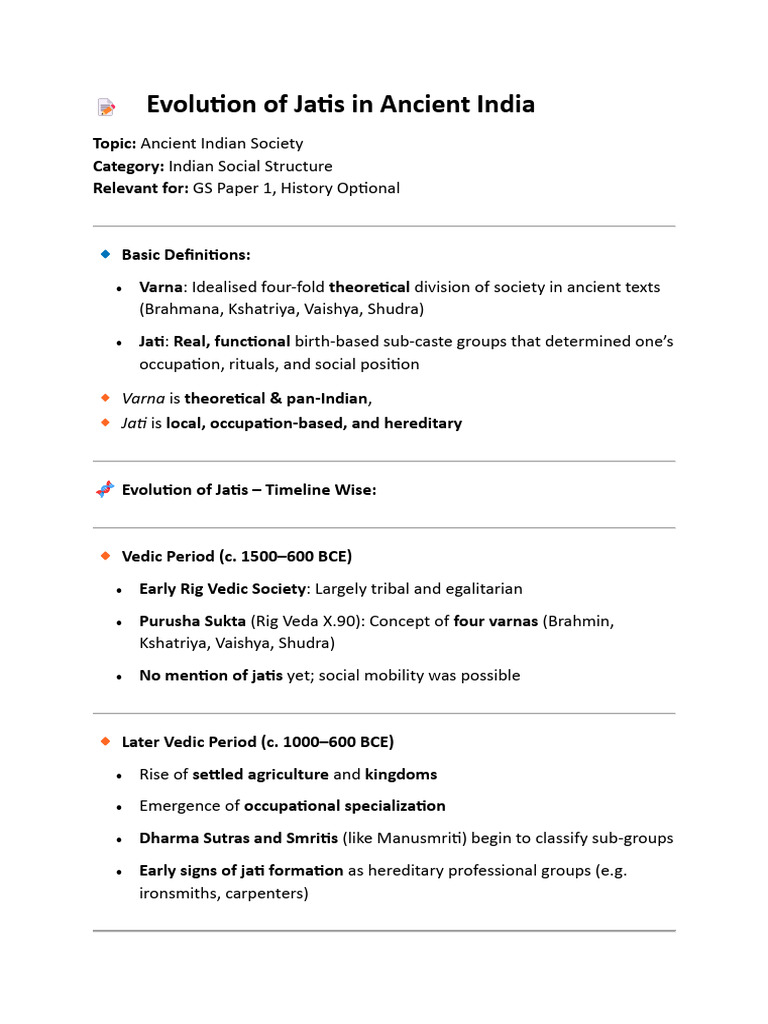 Evolution of Jatis in Ancient India

Topic: Ancient Indian Society
Category: Indian Social Structure
Relevant for: GS Paper 1, History Optional

Basic Definitions:

• Varna: Idealised four-fold theoretical division of society in ancient texts (Brahmana, Kshatriya, Vaishya, Shudra)
• Jati: Real, functional birth-based sub-caste groups that determined one's occupation, rituals, and social position

Varna is theoretical & pan-Indian,
Jati is local, occupation-based, and hereditary

Evolution of Jatis – Timeline Wise:

Vedic Period (c. 1500–600 BCE)

• Early Rig Vedic Society: Largely tribal and egalitarian
• Purusha Sukta (Rig Veda X.90): Concept of four varnas (Brahmin, Kshatriya, Vaishya, Shudra)
• No mention of jatis yet; social mobility was possible

Later Vedic Period (c. 1000–600 BCE)

• Rise of settled agriculture and kingdoms
• Emergence of occupational specialization
• Dharma Sutras and Smritis (like Manusmriti) begin to classify sub-groups
• Early signs of jati formation as hereditary professional groups (e.g. ironsmiths, carpenters)